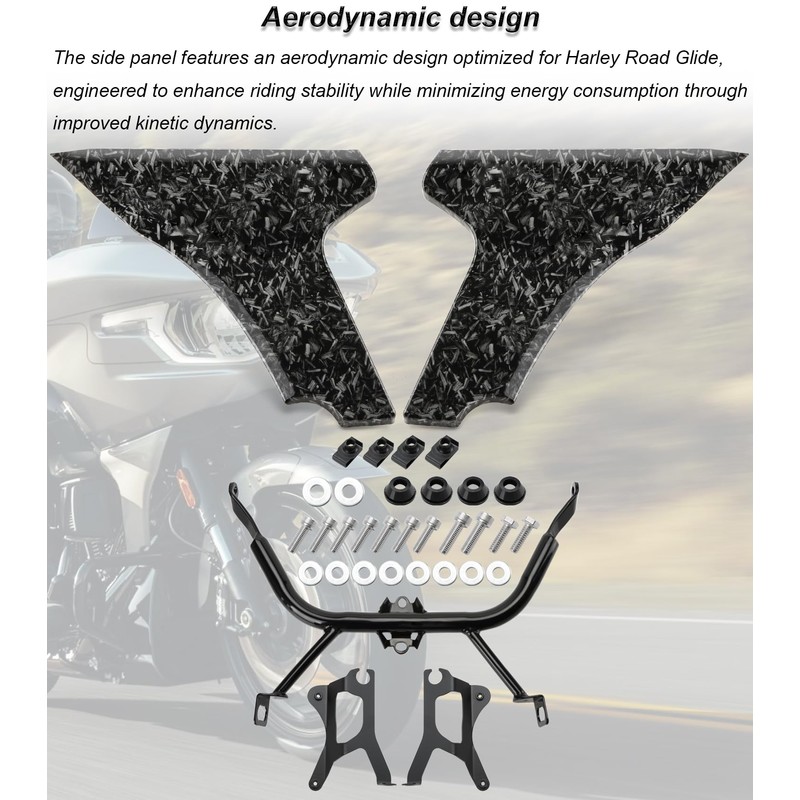 Aerodynamic design

The side panel features an aerodynamic design optimized for Harley Road Glide, engineered to enhance riding stability while minimizing energy consumption through improved kinetic dynamics.